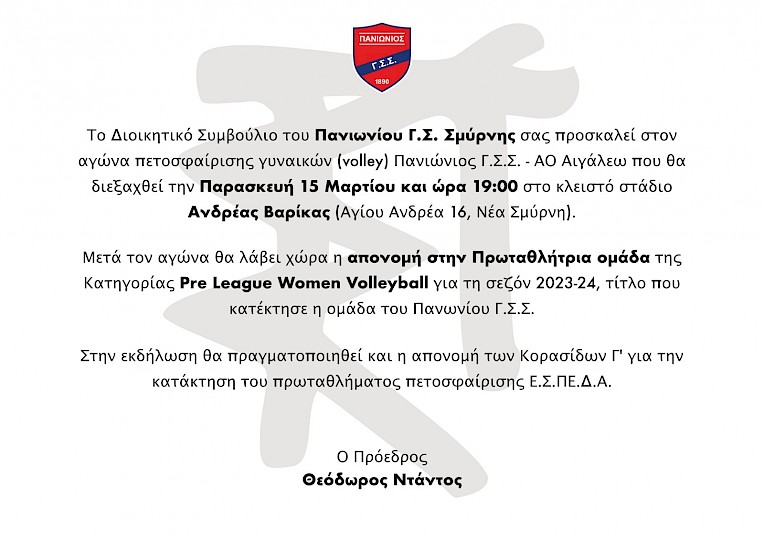 ΠΑΝΙΩΝΙΟΣ
Γ.Σ.Σ.
1890

Το Διοικητικό Συμβούλιο του Πανιωνίου Γ.Σ. Σμύρνης σας προσκαλεί στον αγώνα πετοσφαίρισης γυναικών (volley) Πανιώνιος Γ.Σ.Σ. - ΑΟ Αιγάλεω που θα διεξαχθεί την Παρασκευή 15 Μαρτίου και ώρα 19:00 στο κλειστό στάδιο Ανδρέας Βαρίκας (Αγίου Ανδρέα 16, Νέα Σμύρνη).

Μετά τον αγώνα θα λάβει χώρα η απονομή στην Πρωταθλήτρια ομάδα της Κατηγορίας Pre League Women Volleyball για τη σεζόν 2023-24, τίτλο που κατέκτησε η ομάδα του Πανωνίου Γ.Σ.Σ.

Στην εκδήλωση θα πραγματοποιηθεί και η απονομή των Κορασίδων Γ' για την κατάκτηση του πρωταθλήματος πετοσφαίρισης Ε.Σ.ΠΕ.Δ.Α.

Ο Πρόεδρος
Θεόδωρος Ντάντος